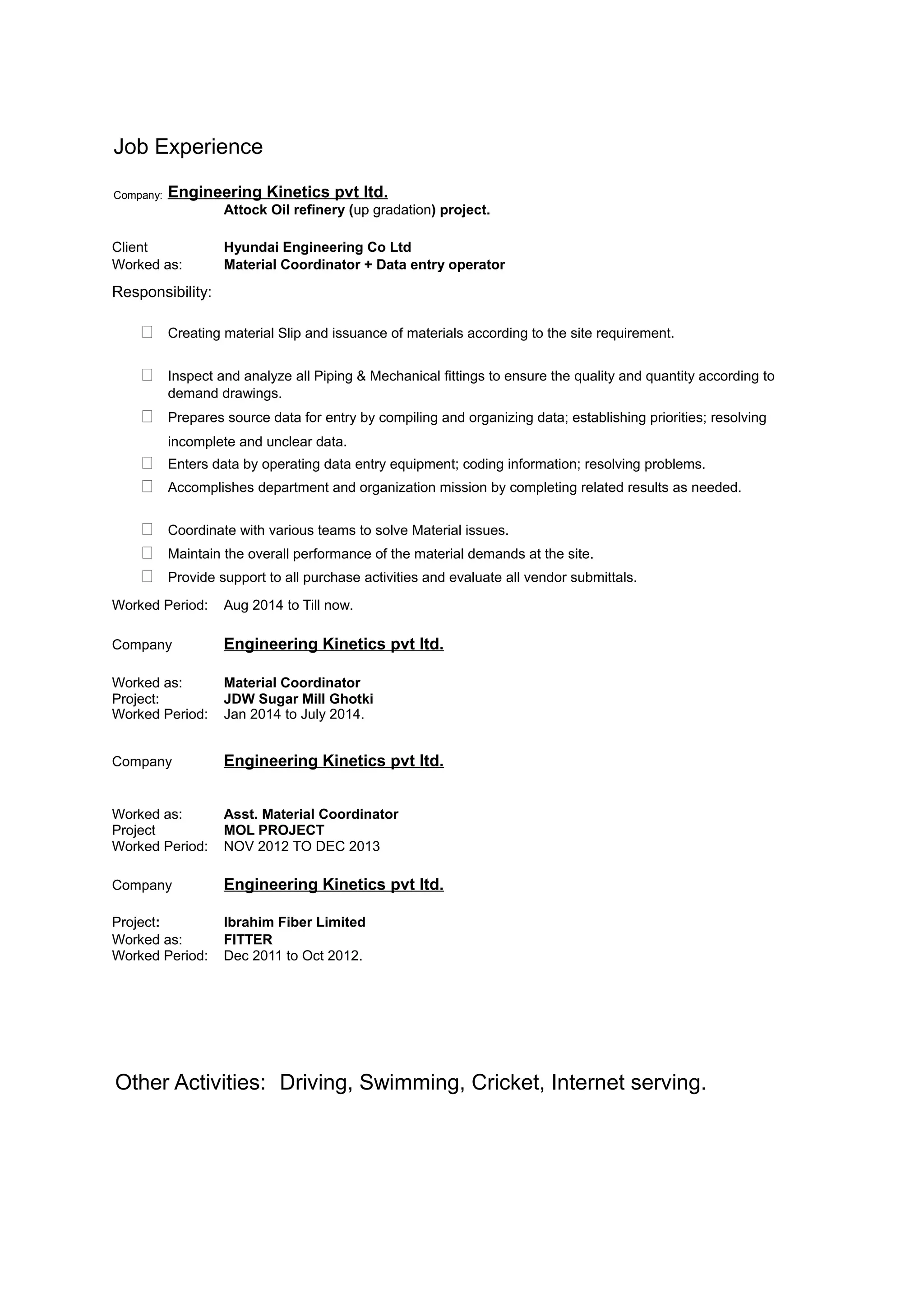 Job Experience

Company: Engineering Kinetics pvt ltd.
Attock Oil refinery (up gradation) project.

Client Hyundai Engineering Co Ltd
Worked as: Material Coordinator + Data entry operator

Responsibility:

Creating material Slip and issuance of materials according to the site requirement.

Inspect and analyze all Piping & Mechanical fittings to ensure the quality and quantity according to demand drawings.

Prepares source data for entry by compiling and organizing data; establishing priorities; resolving incomplete and unclear data.

Enters data by operating data entry equipment; coding information; resolving problems.

Accomplishes department and organization mission by completing related results as needed.

Coordinate with various teams to solve Material issues.

Maintain the overall performance of the material demands at the site.

Provide support to all purchase activities and evaluate all vendor submittals.

Worked Period: Aug 2014 to Till now.

Company Engineering Kinetics pvt ltd.

Worked as: Material Coordinator
Project: JDW Sugar Mill Ghotki
Worked Period: Jan 2014 to July 2014.

Company Engineering Kinetics pvt ltd.

Worked as: Asst. Material Coordinator
Project MOL PROJECT
Worked Period: NOV 2012 TO DEC 2013

Company Engineering Kinetics pvt ltd.

Project: Ibrahim Fiber Limited
Worked as: FITTER
Worked Period: Dec 2011 to Oct 2012.

Other Activities: Driving, Swimming, Cricket, Internet serving.